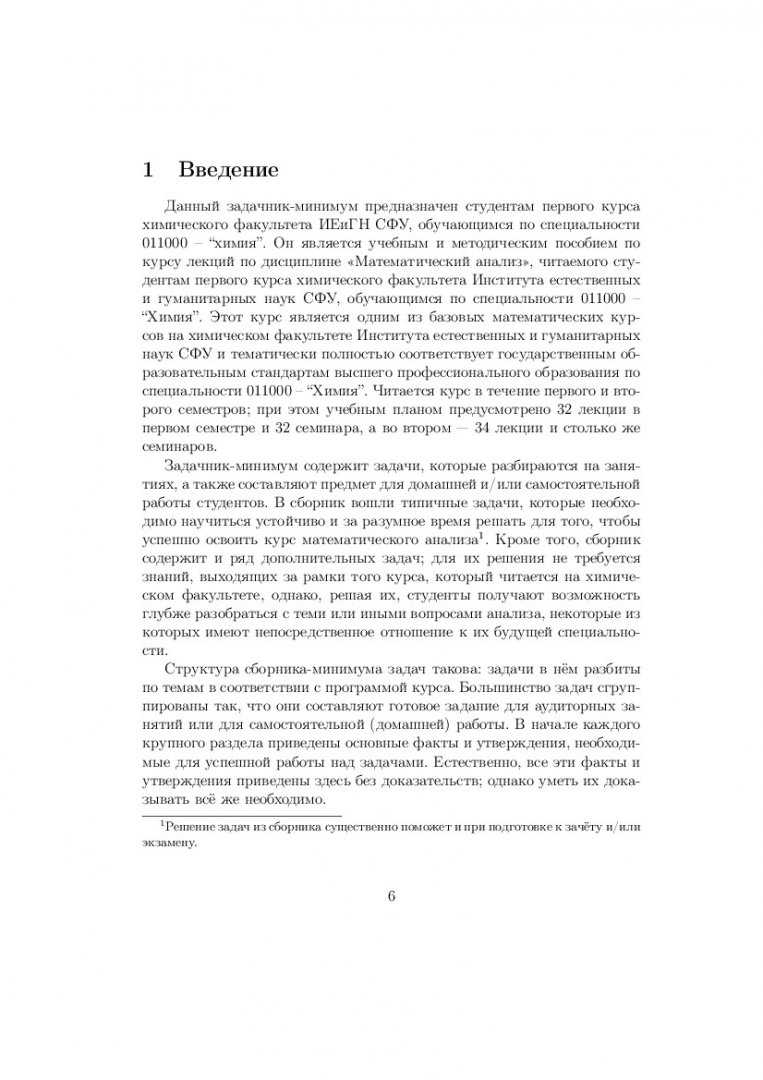 1 Введение

Данный задачник-минимум предназначен студентам первого курса химического факультета ИЕиГН СФУ, обучающимся по специальности 011000 – “химия”. Он является учебным и методическим пособием по курсу лекций по дисциплине «Математический анализ», читаемого студентам первого курса химического факультета Института естественных и гуманитарных наук СФУ, обучающимся по специальности 011000 – “Химия”. Этот курс является одним из базовых математических курсов на химическом факультете Института естественных и гуманитарных наук СФУ и тематически полностью соответствует государственным образовательным стандартам высшего профессионального образования по специальности 011000 – “Химия”. Читается курс в течение первого и второго семестров; при этом учебным планом предусмотрено 32 лекции в первом семестре и 32 семинара, а во втором — 34 лекции и столько же семинаров.

Задачник-минимум содержит задачи, которые разбираются на занятиях, а также составляют предмет для домашней и/или самостоятельной работы студентов. В сборник вошли типичные задачи, которые необходимо научиться устойчиво и за разумное время решать для того, чтобы успешно освоить курс математического анализа$^1$. Кроме того, сборник содержит и ряд дополнительных задач; для их решения не требуется знаний, выходящих за рамки того курса, который читается на химическом факультете, однако, решая их, студенты получают возможность глубже разобраться с теми или иными вопросами анализа, некоторые из которых имеют непосредственное отношение к их будущей специальности.

Структура сборника-минимума задач такова: задачи в нём разбиты по темам в соответствии с программой курса. Большинство задач сгруппированы так, что они составляют готовое задание для аудиторных занятий или для самостоятельной (домашней) работы. В начале каждого крупного раздела приведены основные факты и утверждения, необходимые для успешной работы над задачами. Естественно, все эти факты и утверждения приведены здесь без доказательств; однако уметь их доказывать всё же необходимо.

$^1$Решение задач из сборника существенно поможет и при подготовке к зачёту и/или экзамену.

6